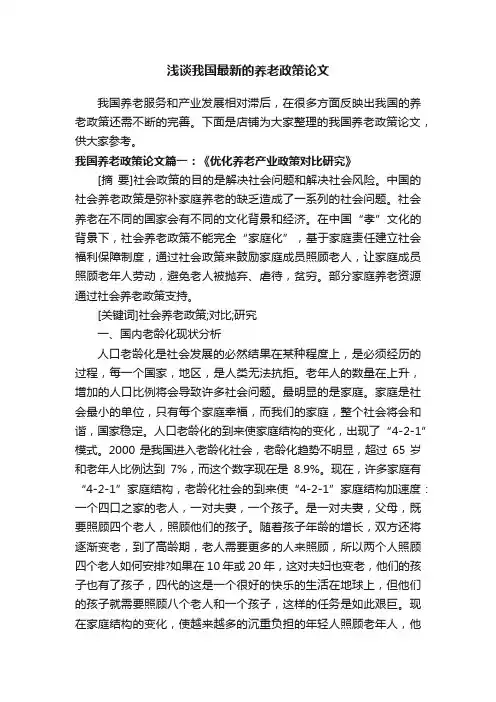 浅谈我国最新的养老政策论文

我国养老服务和产业发展相对滞后，在很多方面反映出我国的养老政策还需不断的完善。下面是店铺为大家整理的我国养老政策论文，供大家参考。

我国养老政策论文篇一：《优化养老产业政策对比研究》

[摘 要]社会政策的目的是解决社会问题和解决社会风险。中国的社会养老政策是弥补家庭养老的缺乏造成了一系列的社会问题。社会养老在不同的国家会有不同的文化背景和经济。在中国“孝”文化的背景下，社会养老政策不能完全“家庭化”，基于家庭责任建立社会福利保障制度，通过社会政策来鼓励家庭成员照顾老人，让家庭成员照顾老年人劳动，避免老人被抛弃、虐待，贫穷。部分家庭养老资源通过社会养老政策支持。

[关键词]社会养老政策;对比;研究

一、国内老龄化现状分析

人口老龄化是社会发展的必然结果在某种程度上，是必须经历的过程，每一个国家，地区，是人类无法抗拒。老年人的数量在上升，增加的人口比例将会导致许多社会问题。最明显的是家庭。家庭是社会最小的单位，只有每个家庭幸福，而我们的家庭，整个社会将会和谐，国家稳定。人口老龄化的到来使家庭结构的变化，出现了“4-2-1”模式。2000 是我国进入老龄化社会，老龄化趋势不明显，超过 65 岁和老年人比例达到 7%，而这个数字现在是 8.9%。现在，许多家庭有“4-2-1”家庭结构，老龄化社会的到来使“4-2-1”家庭结构加速度：一个四口之家的老人，一对夫妻，一个孩子。是一对夫妻，父母，既要照顾四个老人，照顾他们的孩子。随着孩子年龄的增长，双方还将逐渐变老，到了高龄期，老人需要更多的人来照顾，所以两个人照顾四个老人如何安排?如果在 10 年或 20 年，这对夫妇也变老，他们的孩子也有了孩子，四代的这是一个很好的快乐的生活在地球上，但他们的孩子就需要照顾八个老人和一个孩子，这样的任务是如此艰巨。现在家庭结构的变化，使越来越多的沉重负担的年轻人照顾老年人，他